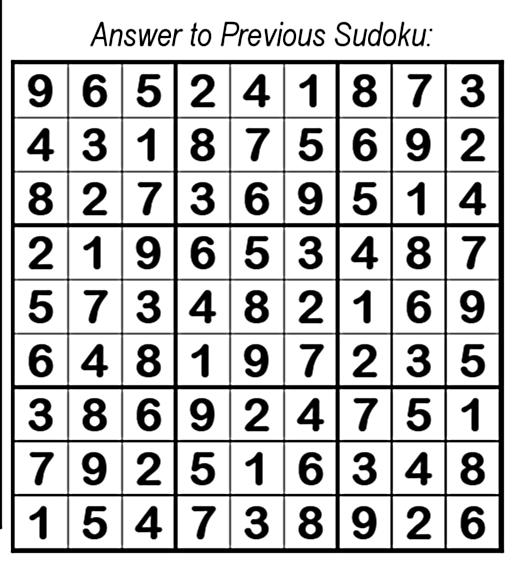 Answer to Previous Sudoku:

| 9 | 6 | 5 | 2 | 4 | 1 | 8 | 7 | 3 |
|---|---|---|---|---|---|---|---|---|
| 4 | 3 | 1 | 8 | 7 | 5 | 6 | 9 | 2 |
| 8 | 2 | 7 | 3 | 6 | 9 | 5 | 1 | 4 |
| 2 | 1 | 9 | 6 | 5 | 3 | 4 | 8 | 7 |
| 5 | 7 | 3 | 4 | 8 | 2 | 1 | 6 | 9 |
| 6 | 4 | 8 | 1 | 9 | 7 | 2 | 3 | 5 |
| 3 | 8 | 6 | 9 | 2 | 4 | 7 | 5 | 1 |
| 7 | 9 | 2 | 5 | 1 | 6 | 3 | 4 | 8 |
| 1 | 5 | 4 | 7 | 3 | 8 | 9 | 2 | 6 |